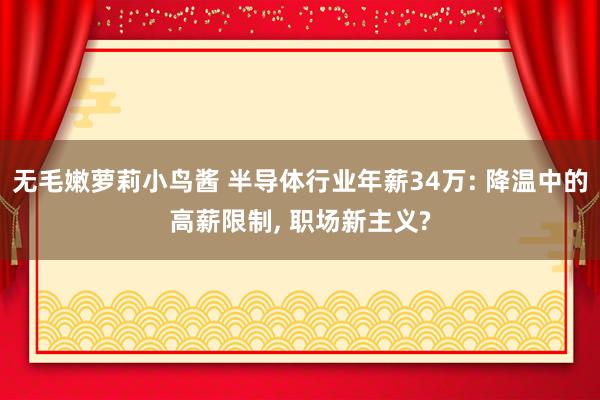 无毛嫩萝莉小鸟酱 半导体行业年薪34万: 降温中的高薪限制, 职场新主义?